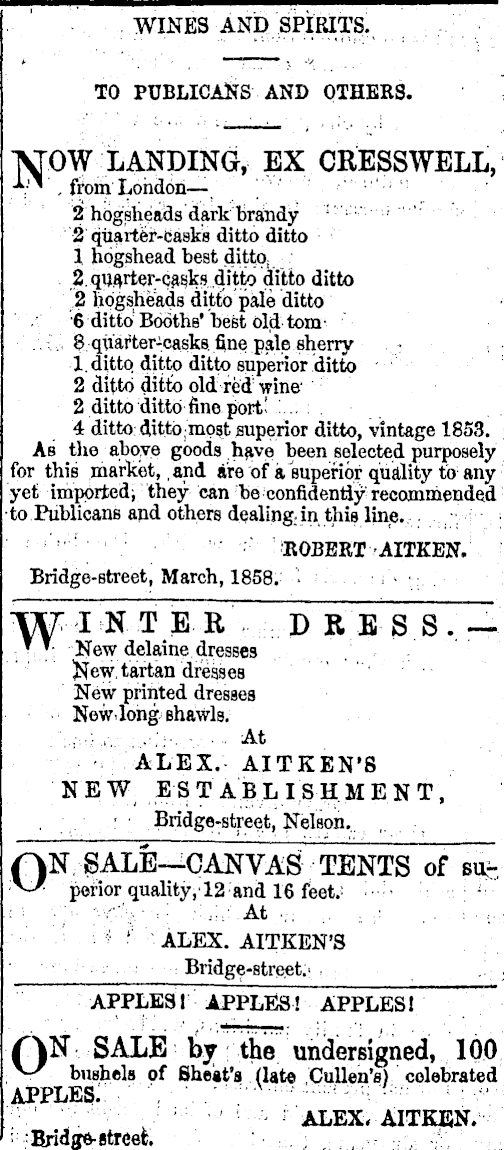 WINES AND SPIRITS.

TO PUBLICANS AND OTHERS.

NOW LANDING, EX CRESSWELL, from London—
2 hogsheads dark brandy
2 quarter-casks ditto ditto
1 hogshead best ditto
2 quarter-casks ditto ditto ditto
2 hogsheads ditto pale ditto
6 ditto Booths' best old tom
8 quarter-casks fine pale sherry
1 ditto ditto ditto superior ditto
2 ditto ditto old red wine
2 ditto ditto fine port
4 ditto ditto most superior ditto, vintage 1853.

As the above goods have been selected purposely for this market, and are of a superior quality to any yet imported, they can be confidently recommended to Publicans and others dealing in this line.

ROBERT AITKEN.

Bridge-street, March, 1858.

WINTER DRESS.—
New delaine dresses
New tartan dresses
New printed dresses
New long shawls.
At
ALEX. AITKEN'S
NEW ESTABLISHMENT,
Bridge-street, Nelson.

ON SALE—CANVAS TENTS of superior quality, 12 and 16 feet.
At
ALEX. AITKEN'S
Bridge-street.

APPLES! APPLES! APPLES!

ON SALE by the undersigned, 100 bushels of Sheat's (late Cullen's) celebrated APPLES.

ALEX. AITKEN.

Bridge-street.